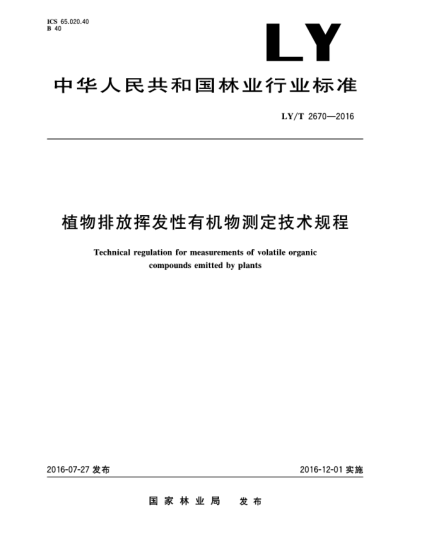 ICS 65.020.40
B 40

LY

中华人民共和国林业行业标准

LY/T 2670—2016

植物排放挥发性有机物测定技术规程

Technical regulation for measurements of volatile organic compounds emitted by plants

2016-07-27 发布

2016-12-01 实施

国家林业局　发布